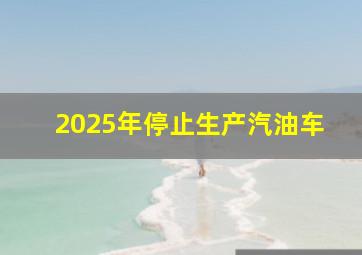 2025年停止生产汽油车